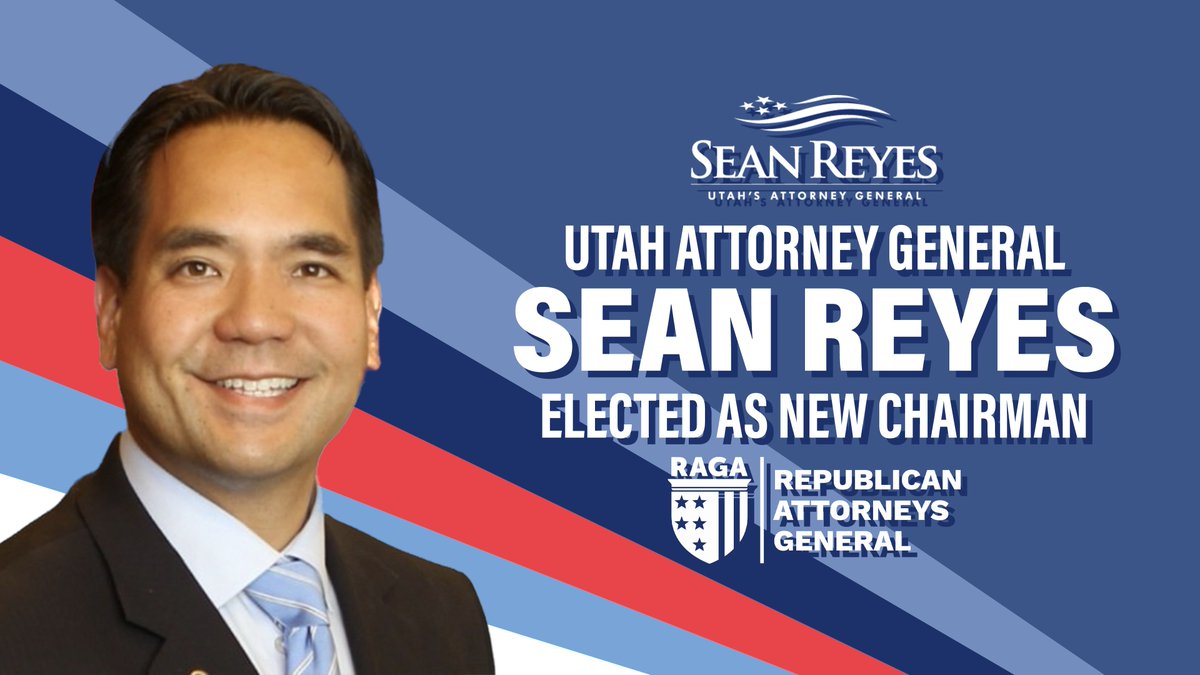 SEAN REYES
UTAH'S ATTORNEY GENERAL

UTAH ATTORNEY GENERAL
SEAN REYES
ELECTED AS NEW CHAIRMAN

RAGA
REPUBLICAN ATTORNEYS GENERAL